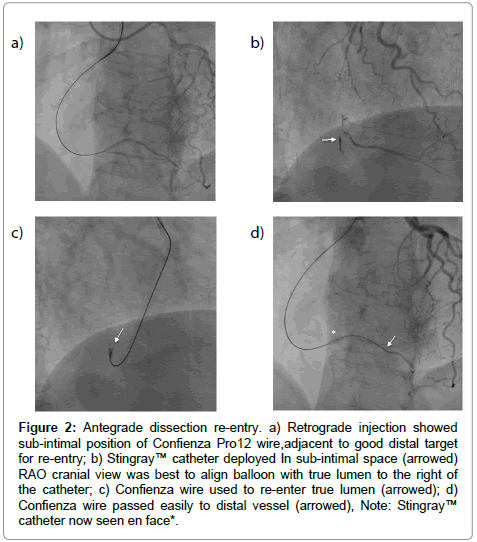 a)

b)

c)

d)

Figure 2: Antegrade dissection re-entry. a) Retrograde injection showed sub-intimal position of Confienza Pro12 wire,adjacent to good distal target for re-entry; b) Stingray™ catheter deployed In sub-intimal space (arrowed) RAO cranial view was best to align balloon with true lumen to the right of the catheter; c) Confienza wire used to re-enter true lumen (arrowed); d) Confienza wire passed easily to distal vessel (arrowed), Note: Stingray™ catheter now seen en face*.